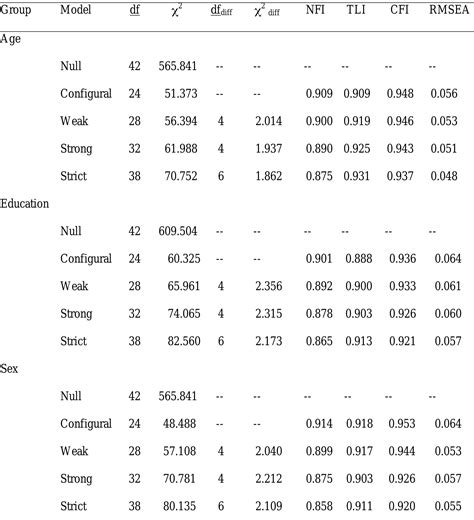 | Group | Model | df | $\chi^2$ | $df_{diff}$ | $\chi^2_{diff}$ | NFI | TLI | CFI | RMSEA |
|---|---|---|---|---|---|---|---|---|---|
| Age | | | | | | | | | |
| | Null | 42 | 565.841 | -- | -- | -- | -- | -- | -- |
| | Configural | 24 | 51.373 | -- | -- | 0.909 | 0.909 | 0.948 | 0.056 |
| | Weak | 28 | 56.394 | 4 | 2.014 | 0.900 | 0.919 | 0.946 | 0.053 |
| | Strong | 32 | 61.988 | 4 | 1.937 | 0.890 | 0.925 | 0.943 | 0.051 |
| | Strict | 38 | 70.752 | 6 | 1.862 | 0.875 | 0.931 | 0.937 | 0.048 |
| Education | | | | | | | | | |
| | Null | 42 | 609.504 | -- | -- | -- | -- | -- | -- |
| | Configural | 24 | 60.325 | -- | -- | 0.901 | 0.888 | 0.936 | 0.064 |
| | Weak | 28 | 65.961 | 4 | 2.356 | 0.892 | 0.900 | 0.933 | 0.061 |
| | Strong | 32 | 74.065 | 4 | 2.315 | 0.878 | 0.903 | 0.926 | 0.060 |
| | Strict | 38 | 82.560 | 6 | 2.173 | 0.865 | 0.913 | 0.921 | 0.057 |
| Sex | | | | | | | | | |
| | Null | 42 | 565.841 | -- | -- | -- | -- | -- | -- |
| | Configural | 24 | 48.488 | -- | -- | 0.914 | 0.918 | 0.953 | 0.064 |
| | Weak | 28 | 57.108 | 4 | 2.040 | 0.899 | 0.917 | 0.944 | 0.053 |
| | Strong | 32 | 70.781 | 4 | 2.212 | 0.875 | 0.903 | 0.926 | 0.057 |
| | Strict | 38 | 80.135 | 6 | 2.109 | 0.858 | 0.911 | 0.920 | 0.055 |